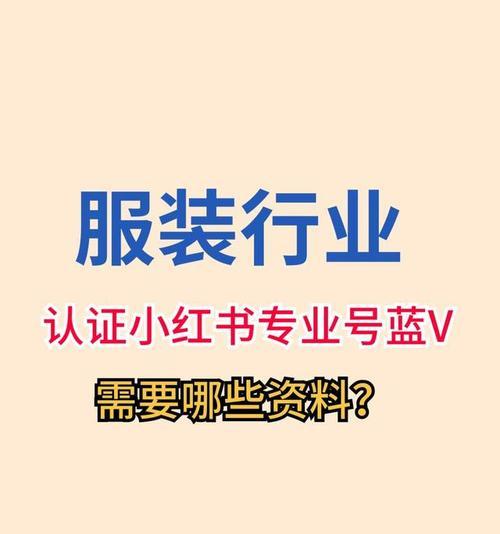 服装行业

认证小红书专业号蓝V

需要哪些资料？